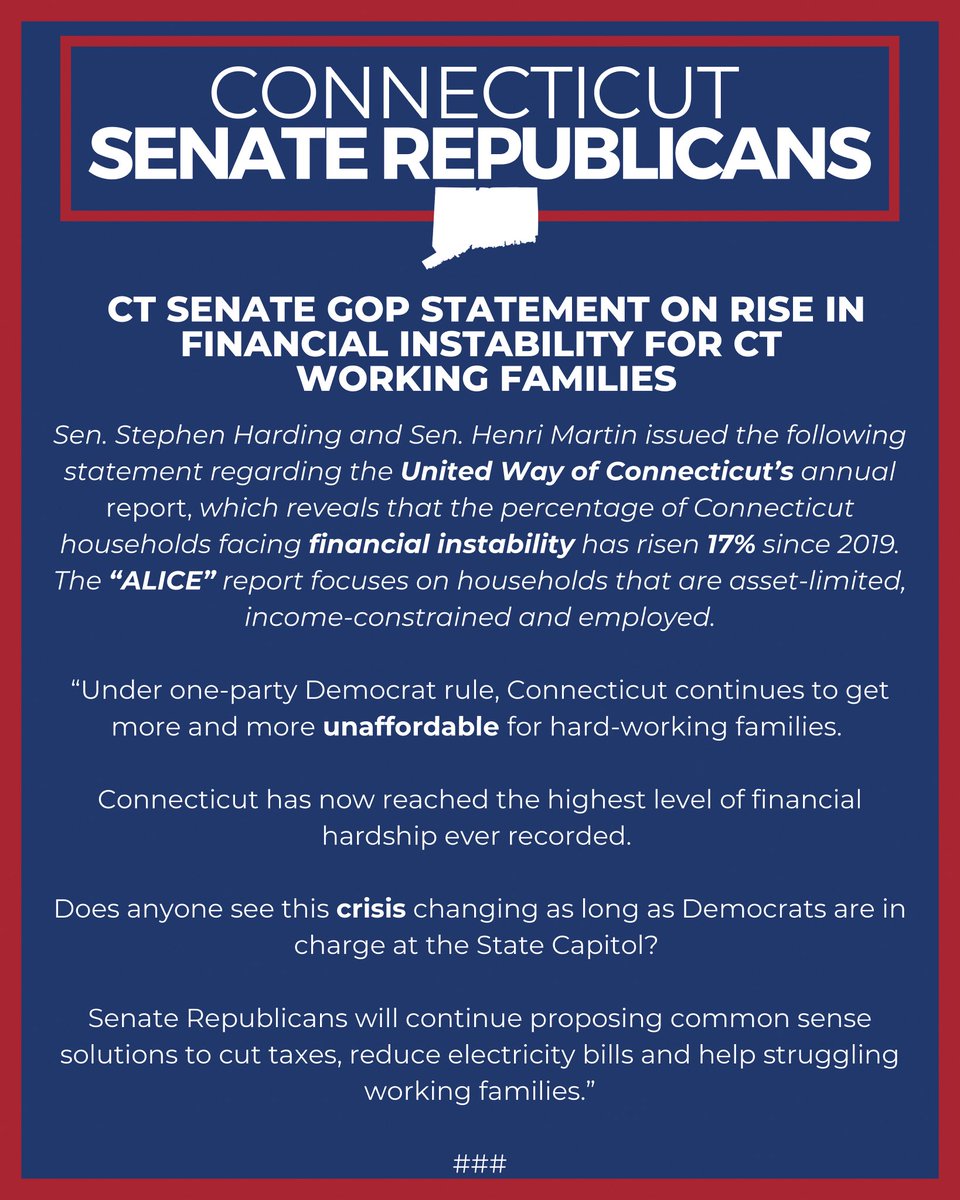 CONNECTICUT
SENATE REPUBLICANS

CT SENATE GOP STATEMENT ON RISE IN FINANCIAL INSTABILITY FOR CT WORKING FAMILIES

Sen. Stephen Harding and Sen. Henri Martin issued the following statement regarding the United Way of Connecticut's annual report, which reveals that the percentage of Connecticut households facing financial instability has risen 17% since 2019. The "ALICE" report focuses on households that are asset-limited, income-constrained and employed.

"Under one-party Democrat rule, Connecticut continues to get more and more unaffordable for hard-working families.

Connecticut has now reached the highest level of financial hardship ever recorded.

Does anyone see this crisis changing as long as Democrats are in charge at the State Capitol?

Senate Republicans will continue proposing common sense solutions to cut taxes, reduce electricity bills and help struggling working families."

###